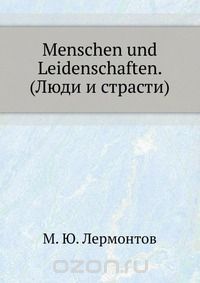 Menschen und Leidenschaften. (Люди и страсти)

М. Ю. Лермонтов

ozon.ru